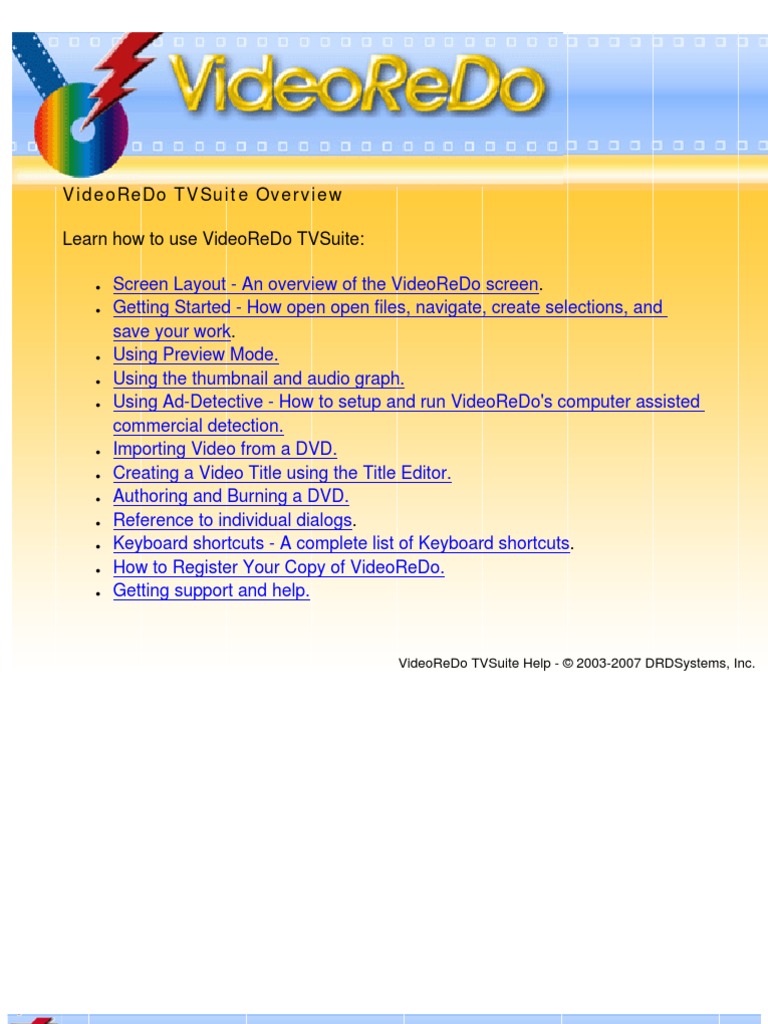 VideoReDo

VideoReDo TVSuite Overview

Learn how to use VideoReDo TVSuite:

- Screen Layout - An overview of the VideoReDo screen.
- Getting Started - How open open files, navigate, create selections, and save your work.
- Using Preview Mode.
- Using the thumbnail and audio graph.
- Using Ad-Detective - How to setup and run VideoReDo's computer assisted commercial detection.
- Importing Video from a DVD.
- Creating a Video Title using the Title Editor.
- Authoring and Burning a DVD.
- Reference to individual dialogs.
- Keyboard shortcuts - A complete list of Keyboard shortcuts.
- How to Register Your Copy of VideoReDo.
- Getting support and help.

VideoReDo TVSuite Help - © 2003-2007 DRDSystems, Inc.